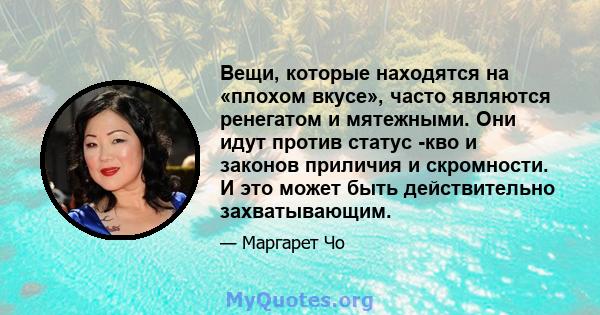 Вещи, которые находятся на «плохом вкусе», часто являются ренегатом и мятежными. Они идут против статус -кво и законов приличия и скромности. И это может быть действительно захватывающим.

— Маргарет Чо

MyQuotes.org